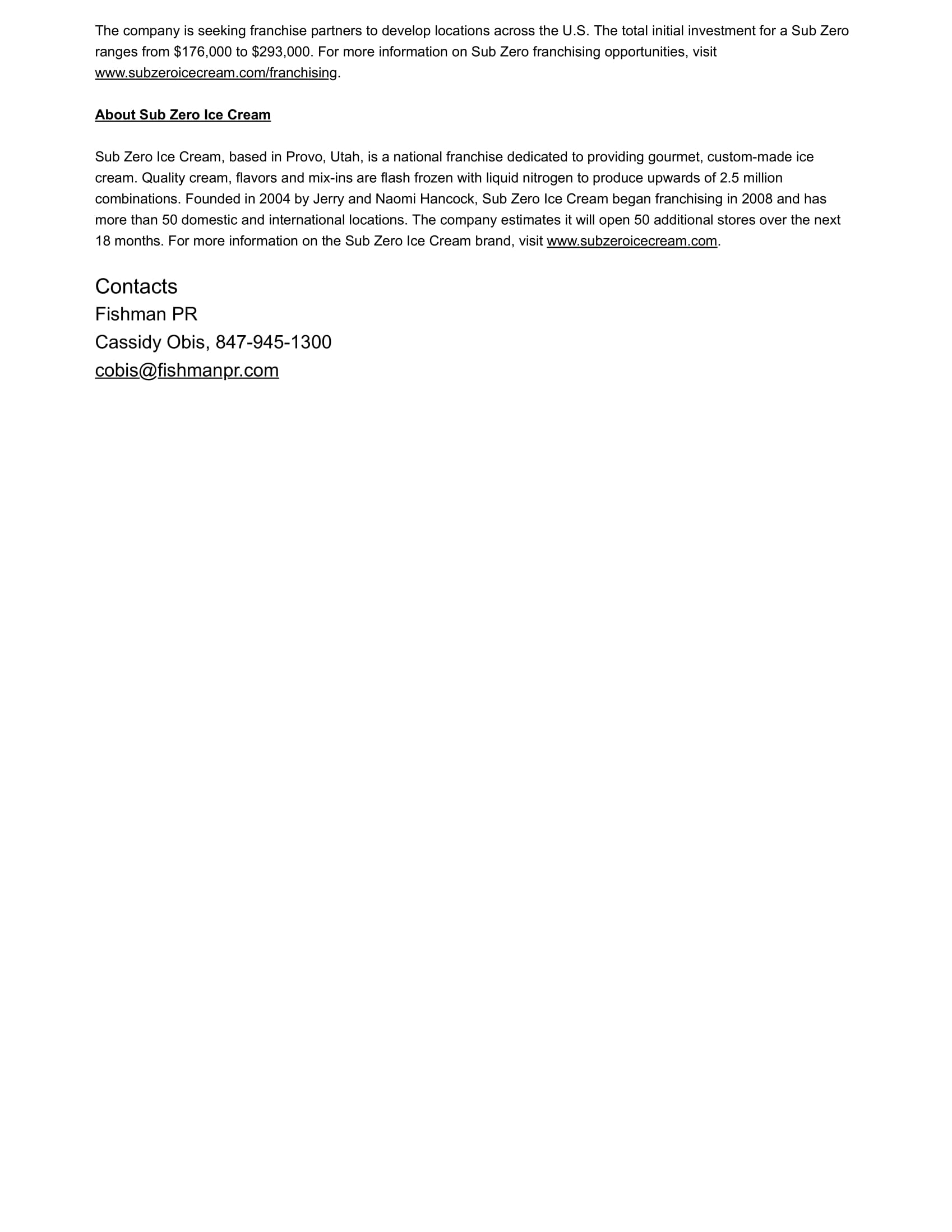 The company is seeking franchise partners to develop locations across the U.S. The total initial investment for a Sub Zero ranges from \$176,000 to \$293,000. For more information on Sub Zero franchising opportunities, visit www.subzeroicecream.com/franchising.

About Sub Zero Ice Cream

Sub Zero Ice Cream, based in Provo, Utah, is a national franchise dedicated to providing gourmet, custom-made ice cream. Quality cream, flavors and mix-ins are flash frozen with liquid nitrogen to produce upwards of 2.5 million combinations. Founded in 2004 by Jerry and Naomi Hancock, Sub Zero Ice Cream began franchising in 2008 and has more than 50 domestic and international locations. The company estimates it will open 50 additional stores over the next 18 months. For more information on the Sub Zero Ice Cream brand, visit www.subzeroicecream.com.

Contacts
Fishman PR
Cassidy Obis, 847-945-1300
cobis@fishmanpr.com